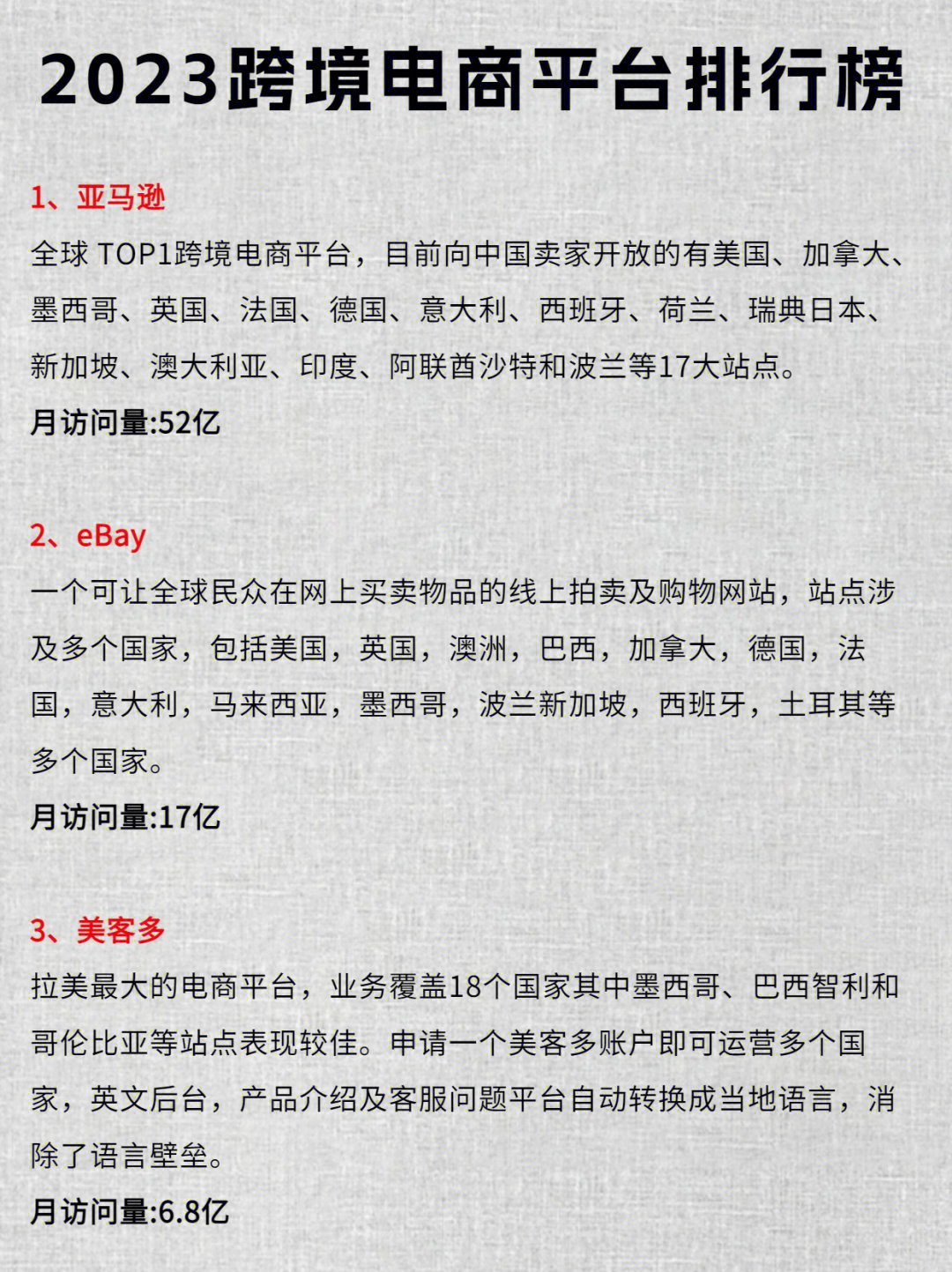 2023跨境电商平台排行榜

1、亚马逊

全球 TOP1跨境电商平台，目前向中国卖家开放的有美国、加拿大、墨西哥、英国、法国、德国、意大利、西班牙、荷兰、瑞典日本、新加坡、澳大利亚、印度、阿联酋沙特和波兰等17大站点。

月访问量:52亿

2、eBay

一个可让全球民众在网上买卖物品的线上拍卖及购物网站，站点涉及多个国家，包括美国，英国，澳洲，巴西，加拿大，德国，法国，意大利，马来西亚，墨西哥，波兰新加坡，西班牙，土耳其等多个国家。

月访问量:17亿

3、美客多

拉美最大的电商平台，业务覆盖18个国家其中墨西哥、巴西智利和哥伦比亚等站点表现较佳。申请一个美客多账户即可运营多个国家，英文后台，产品介绍及客服问题平台自动转换成当地语言，消除了语言壁垒。

月访问量:6.8亿